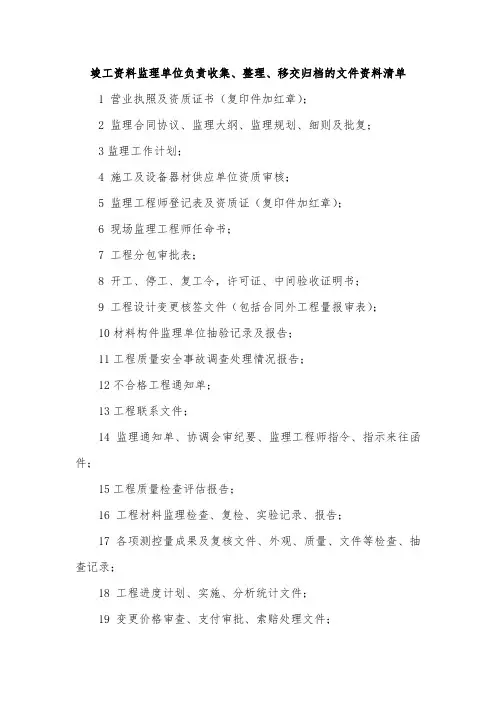 竣工资料监理单位负责收集、整理、移交归档的文件资料清单

1 营业执照及资质证书（复印件加红章）；

2 监理合同协议、监理大纲、监理规划、细则及批复；

3 监理工作计划；

4 施工及设备器材供应单位资质审核；

5 监理工程师登记表及资质证（复印件加红章）；

6 现场监理工程师任命书；

7 工程分包审批表；

8 开工、停工、复工令，许可证、中间验收证明书；

9 工程设计变更核签文件（包括合同外工程量报审表）；

10 材料构件监理单位抽验记录及报告；

11 工程质量安全事故调查处理情况报告；

12 不合格工程通知单；

13 工程联系文件；

14 监理通知单、协调会审纪要、监理工程师指令、指示来往函件；

15 工程质量检查评估报告；

16 工程材料监理检查、复检、实验记录、报告；

17 各项测控量成果及复核文件、外观、质量、文件等检查、抽查记录；

18 工程进度计划、实施、分析统计文件；

19 变更价格审查、支付审批、索赔处理文件；